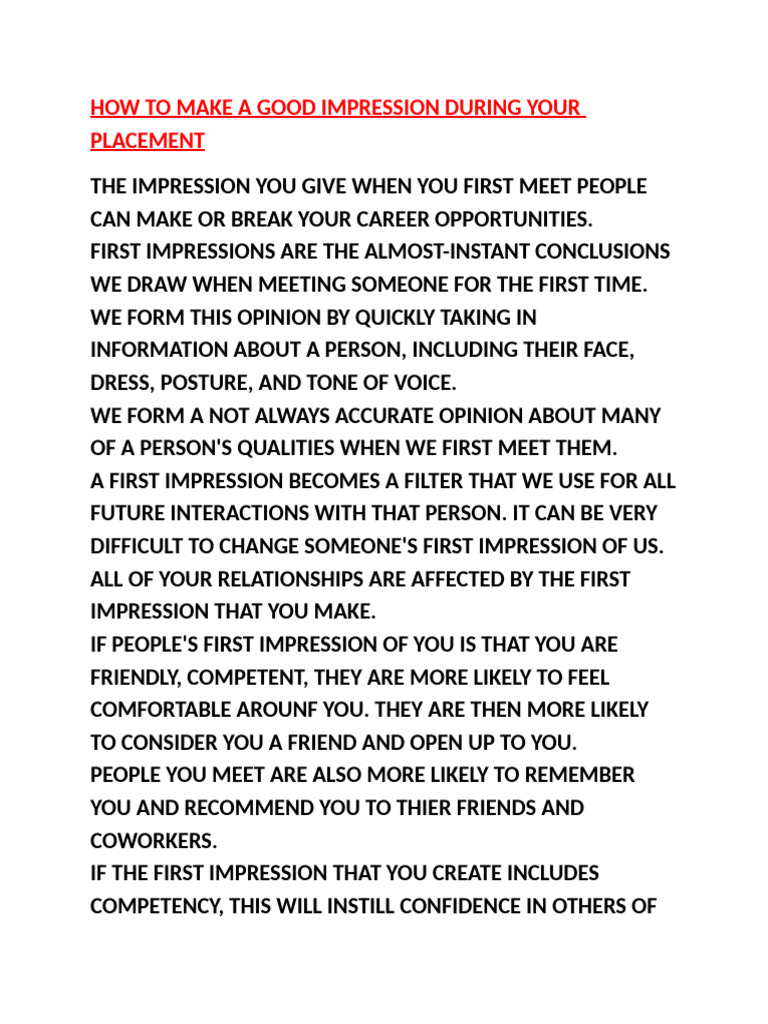 HOW TO MAKE A GOOD IMPRESSION DURING YOUR PLACEMENT

THE IMPRESSION YOU GIVE WHEN YOU FIRST MEET PEOPLE CAN MAKE OR BREAK YOUR CAREER OPPORTUNITIES.
FIRST IMPRESSIONS ARE THE ALMOST-INSTANT CONCLUSIONS WE DRAW WHEN MEETING SOMEONE FOR THE FIRST TIME.
WE FORM THIS OPINION BY QUICKLY TAKING IN INFORMATION ABOUT A PERSON, INCLUDING THEIR FACE, DRESS, POSTURE, AND TONE OF VOICE.
WE FORM A NOT ALWAYS ACCURATE OPINION ABOUT MANY OF A PERSON'S QUALITIES WHEN WE FIRST MEET THEM.
A FIRST IMPRESSION BECOMES A FILTER THAT WE USE FOR ALL FUTURE INTERACTIONS WITH THAT PERSON. IT CAN BE VERY DIFFICULT TO CHANGE SOMEONE'S FIRST IMPRESSION OF US.
ALL OF YOUR RELATIONSHIPS ARE AFFECTED BY THE FIRST IMPRESSION THAT YOU MAKE.
IF PEOPLE'S FIRST IMPRESSION OF YOU IS THAT YOU ARE FRIENDLY, COMPETENT, THEY ARE MORE LIKELY TO FEEL COMFORTABLE AROUNF YOU. THEY ARE THEN MORE LIKELY TO CONSIDER YOU A FRIEND AND OPEN UP TO YOU.
PEOPLE YOU MEET ARE ALSO MORE LIKELY TO REMEMBER YOU AND RECOMMEND YOU TO THIER FRIENDS AND COWORKERS.
IF THE FIRST IMPRESSION THAT YOU CREATE INCLUDES COMPETENCY, THIS WILL INSTILL CONFIDENCE IN OTHERS OF